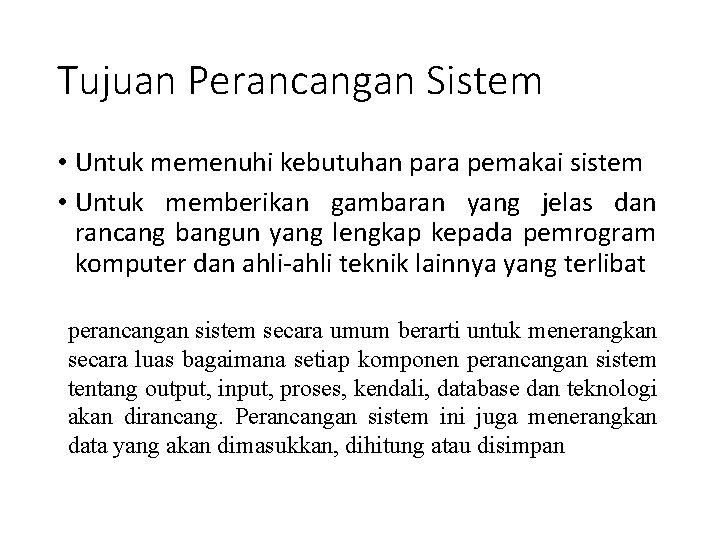 Tujuan Perancangan Sistem

• Untuk memenuhi kebutuhan para pemakai sistem
• Untuk memberikan gambaran yang jelas dan rancang bangun yang lengkap kepada pemrogram komputer dan ahli-ahli teknik lainnya yang terlibat

perancangan sistem secara umum berarti untuk menerangkan secara luas bagaimana setiap komponen perancangan sistem tentang output, input, proses, kendali, database dan teknologi akan dirancang. Perancangan sistem ini juga menerangkan data yang akan dimasukkan, dihitung atau disimpan